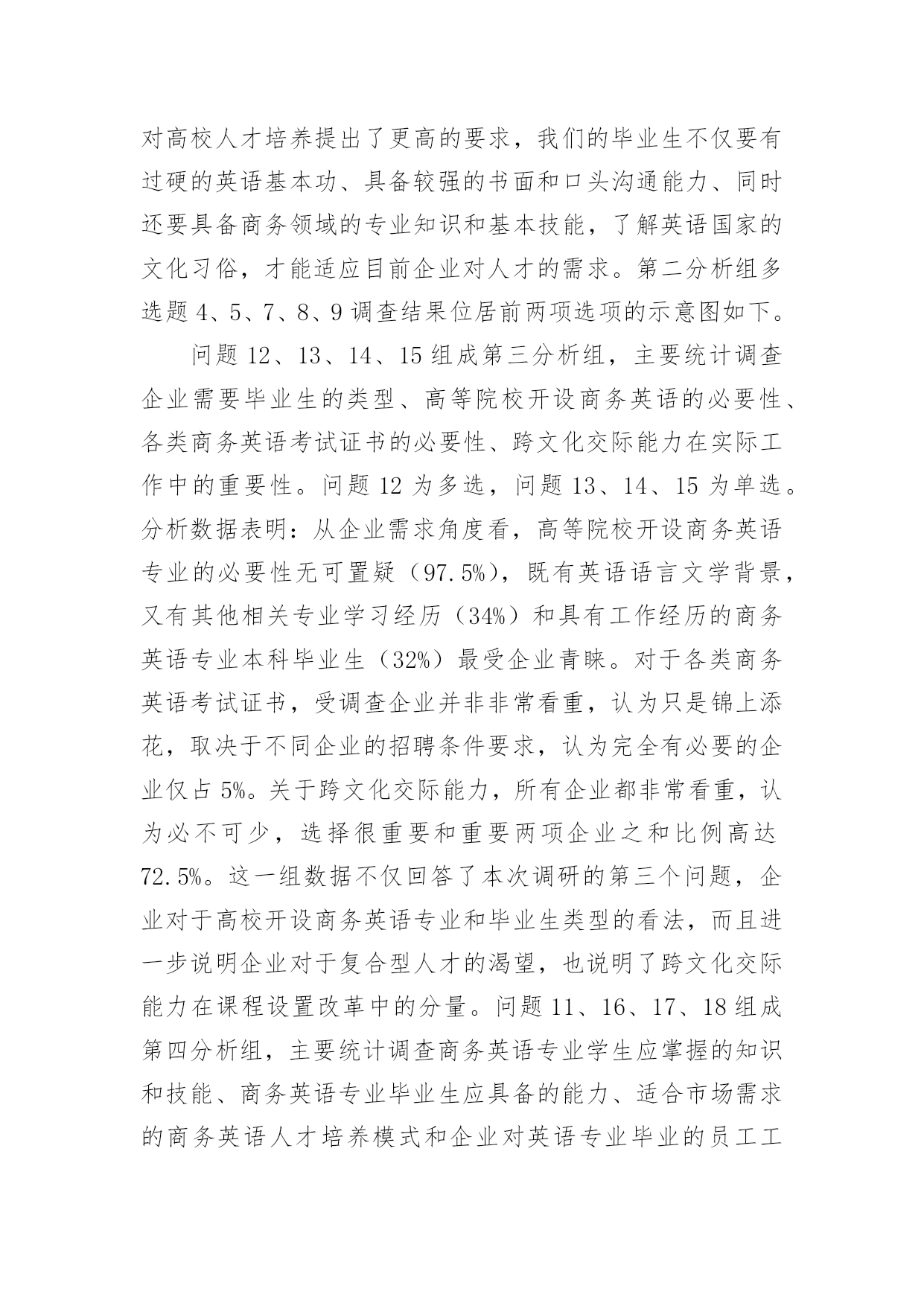 对高校人才培养提出了更高的要求，我们的毕业生不仅要有过硬的英语基本功、具备较强的书面和口头沟通能力、同时还要具备商务领域的专业知识和基本技能，了解英语国家的文化习俗，才能适应目前企业对人才的需求。第二分析组多选题 4、5、7、8、9 调查结果位居前两项选项的示意图如下。

问题 12、13、14、15 组成第三分析组，主要统计调查企业需要毕业生的类型、高等院校开设商务英语的必要性、各类商务英语考试证书的必要性、跨文化交际能力在实际工作中的重要性。问题 12 为多选，问题 13、14、15 为单选。分析数据表明：从企业需求角度看，高等院校开设商务英语专业的必要性无可置疑（97.5%），既有英语语言文学背景，又有其他相关专业学习经历（34%）和具有工作经历的商务英语专业本科毕业生（32%）最受企业青睐。对于各类商务英语考试证书，受调查企业并非非常看重，认为只是锦上添花，取决于不同企业的招聘条件要求，认为完全有必要的企业仅占 5%。关于跨文化交际能力，所有企业都非常看重，认为必不可少，选择很重要和重要两项企业之和比例高达 72.5%。这一组数据不仅回答了本次调研的第三个问题，企业对于高校开设商务英语专业和毕业生类型的看法，而且进一步说明企业对于复合型人才的渴望，也说明了跨文化交际能力在课程设置改革中的分量。问题 11、16、17、18 组成第四分析组，主要统计调查商务英语专业学生应掌握的知识和技能、商务英语专业毕业生应具备的能力、适合市场需求的商务英语人才培养模式和企业对英语专业毕业的员工工